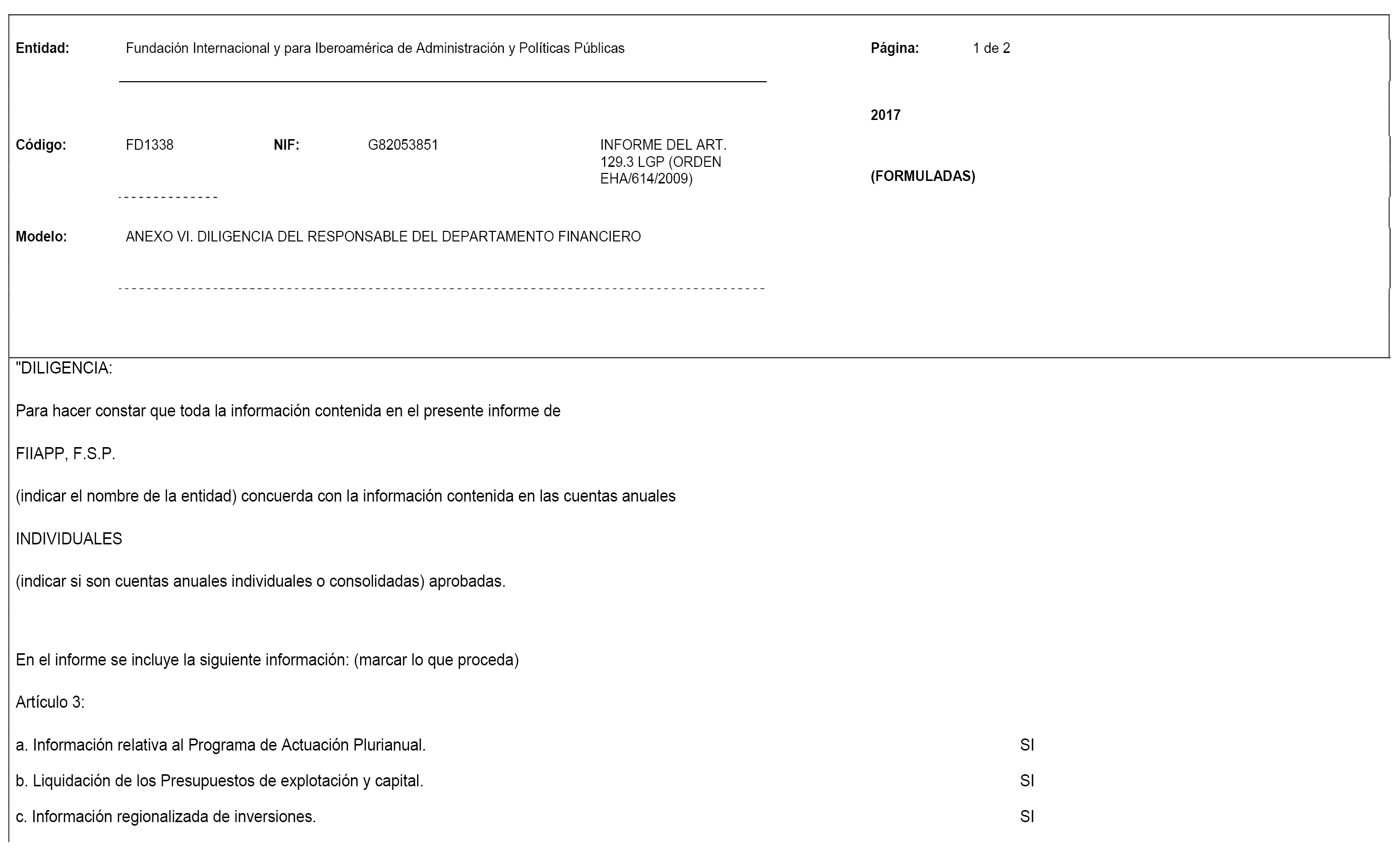 Entidad: Fundación Internacional y para Iberoamérica de Administración y Políticas Públicas

Página: 1 de 2

2017

Código: FD1338 NIF: G82053851 INFORME DEL ART. 129.3 LGP (ORDEN EHA/614/2009)

(FORMULADAS)

Modelo: ANEXO VI. DILIGENCIA DEL RESPONSABLE DEL DEPARTAMENTO FINANCIERO

"DILIGENCIA:

Para hacer constar que toda la información contenida en el presente informe de

FIIAPP, F.S.P.

(indicar el nombre de la entidad) concuerda con la información contenida en las cuentas anuales

INDIVIDUALES

(indicar si son cuentas anuales individuales o consolidadas) aprobadas.

En el informe se incluye la siguiente información: (marcar lo que proceda)

Artículo 3:

a. Información relativa al Programa de Actuación Plurianual. SI

b. Liquidación de los Presupuestos de explotación y capital. SI

c. Información regionalizada de inversiones. SI